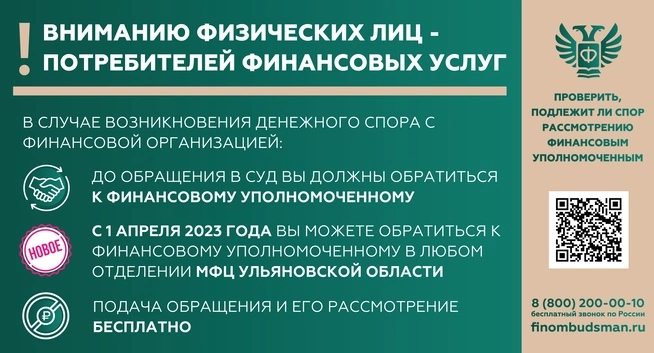 !

ВНИМАНИЮ ФИЗИЧЕСКИХ ЛИЦ - ПОТРЕБИТЕЛЕЙ ФИНАНСОВЫХ УСЛУГ

В СЛУЧАЕ ВОЗНИКНОВЕНИЯ ДЕНЕЖНОГО СПОРА С ФИНАНСОВОЙ ОРГАНИЗАЦИЕЙ:

ДО ОБРАЩЕНИЯ В СУД ВЫ ДОЛЖНЫ ОБРАТИТЬСЯ К ФИНАНСОВОМУ УПОЛНОМОЧЕННОМУ

НОВОЕ

С 1 АПРЕЛЯ 2023 ГОДА ВЫ МОЖЕТЕ ОБРАТИТЬСЯ К ФИНАНСОВОМУ УПОЛНОМОЧЕННОМУ В ЛЮБОМ ОТДЕЛЕНИИ МФЦ УЛЬЯНОВСКОЙ ОБЛАСТИ

ПОДАЧА ОБРАЩЕНИЯ И ЕГО РАССМОТРЕНИЕ БЕСПЛАТНО

ПРОВЕРИТЬ, ПОДЛЕЖИТ ЛИ СПОР РАССМОТРЕНИЮ ФИНАНСОВЫМ УПОЛНОМОЧЕННЫМ

8 (800) 200-00-10
бесплатный звонок по России
finombudsman.ru